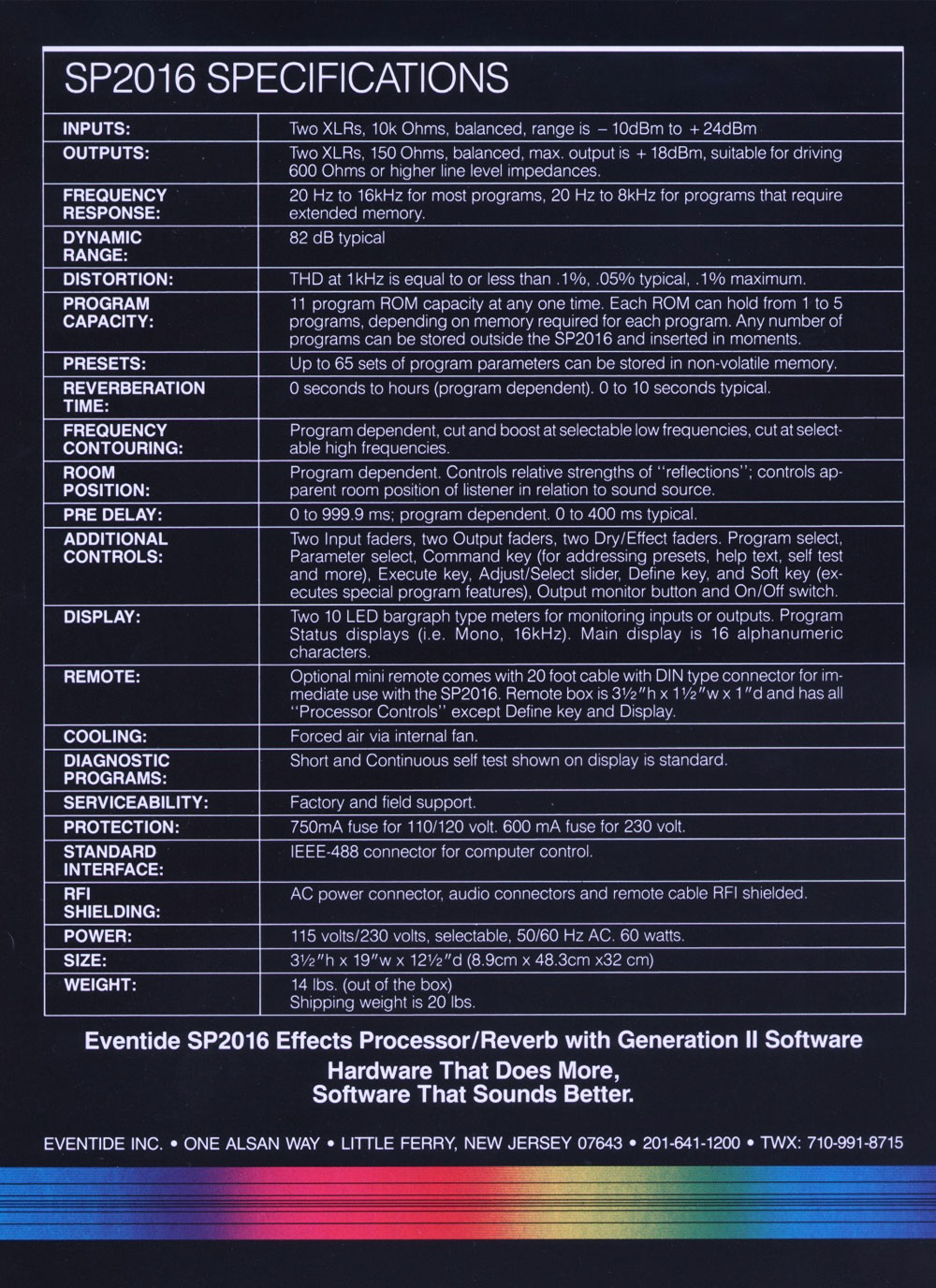 SP2016 SPECIFICATIONS

| | |
|---|---|
| INPUTS: | Two XLRs, 10k Ohms, balanced, range is – 10dBm to + 24dBm |
| OUTPUTS: | Two XLRs, 150 Ohms, balanced, max. output is + 18dBm, suitable for driving 600 Ohms or higher line level impedances. |
| FREQUENCY RESPONSE: | 20 Hz to 16kHz for most programs, 20 Hz to 8kHz for programs that require extended memory. |
| DYNAMIC RANGE: | 82 dB typical |
| DISTORTION: | THD at 1kHz is equal to or less than .1%, .05% typical, .1% maximum. |
| PROGRAM CAPACITY: | 11 program ROM capacity at any one time. Each ROM can hold from 1 to 5 programs, depending on memory required for each program. Any number of programs can be stored outside the SP2016 and inserted in moments. |
| PRESETS: | Up to 65 sets of program parameters can be stored in non-volatile memory. |
| REVERBERATION TIME: | 0 seconds to hours (program dependent). 0 to 10 seconds typical. |
| FREQUENCY CONTOURING: | Program dependent, cut and boost at selectable low frequencies, cut at selectable high frequencies. |
| ROOM POSITION: | Program dependent. Controls relative strengths of "reflections"; controls apparent room position of listener in relation to sound source. |
| PRE DELAY: | 0 to 999.9 ms; program dependent. 0 to 400 ms typical. |
| ADDITIONAL CONTROLS: | Two Input faders, two Output faders, two Dry/Effect faders. Program select, Parameter select, Command key (for addressing presets, help text, self test and more), Execute key, Adjust/Select slider, Define key, and Soft key (executes special program features), Output monitor button and On/Off switch. |
| DISPLAY: | Two 10 LED bargraph type meters for monitoring inputs or outputs. Program Status displays (i.e. Mono, 16kHz). Main display is 16 alphanumeric characters. |
| REMOTE: | Optional mini remote comes with 20 foot cable with DIN type connector for immediate use with the SP2016. Remote box is 3½"h x 1½"w x 1"d and has all "Processor Controls" except Define key and Display. |
| COOLING: | Forced air via internal fan. |
| DIAGNOSTIC PROGRAMS: | Short and Continuous self test shown on display is standard. |
| SERVICEABILITY: | Factory and field support. |
| PROTECTION: | 750mA fuse for 110/120 volt. 600 mA fuse for 230 volt. |
| STANDARD INTERFACE: | IEEE-488 connector for computer control. |
| RFI SHIELDING: | AC power connector, audio connectors and remote cable RFI shielded. |
| POWER: | 115 volts/230 volts, selectable, 50/60 Hz AC. 60 watts. |
| SIZE: | 3½"h x 19"w x 12½"d (8.9cm x 48.3cm x32 cm) |
| WEIGHT: | 14 lbs. (out of the box) Shipping weight is 20 lbs. |

Eventide SP2016 Effects Processor/Reverb with Generation II Software
Hardware That Does More,
Software That Sounds Better.

EVENTIDE INC. • ONE ALSAN WAY • LITTLE FERRY, NEW JERSEY 07643 • 201-641-1200 • TWX: 710-991-8715